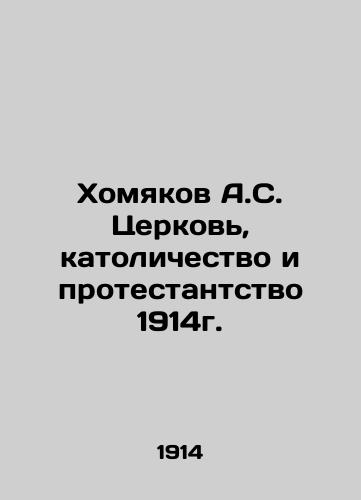 Хомяков А.С. Церковь, католичество и протестантство 1914г.

1914